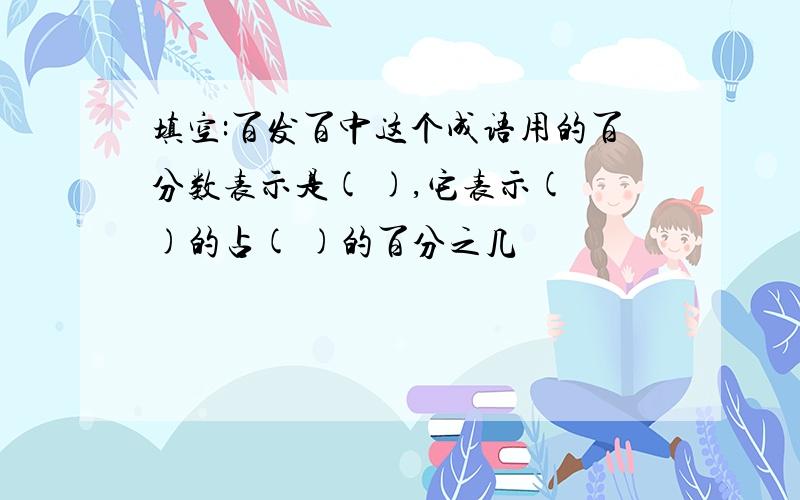 填空:百发百中这个成语用的百分数表示是( ),它表示( )的占( )的百分之几